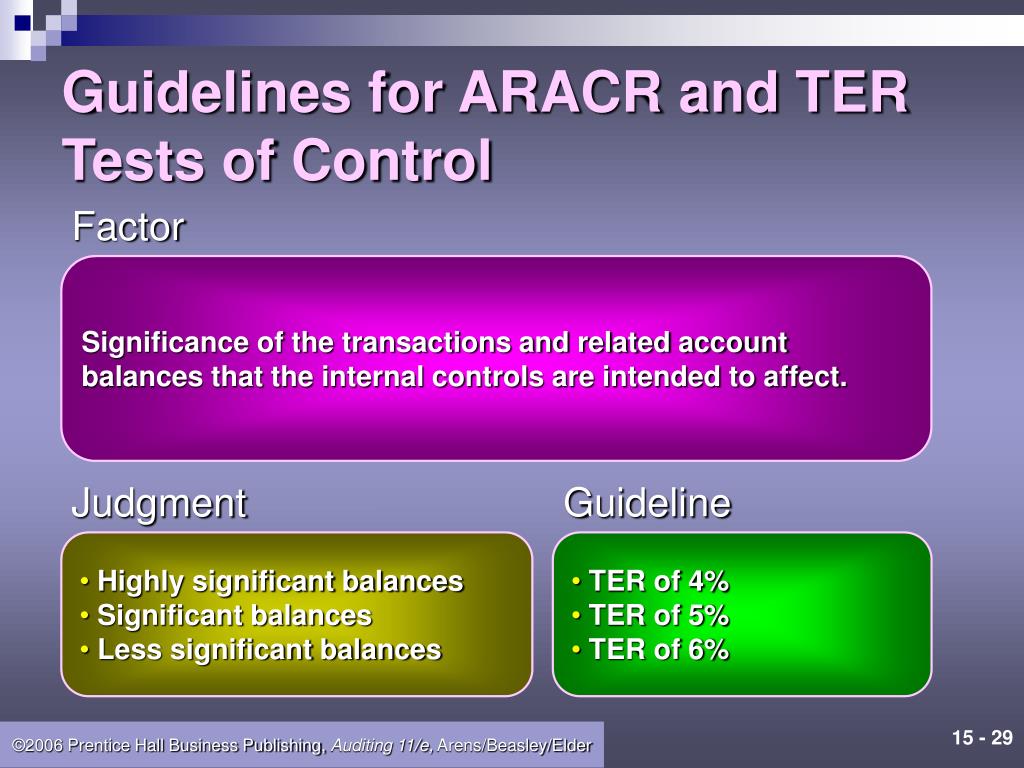 Guidelines for ARACR and TER Tests of Control

Factor

Significance of the transactions and related account balances that the internal controls are intended to affect.

Judgment

• Highly significant balances
• Significant balances
• Less significant balances

Guideline

• TER of 4%
• TER of 5%
• TER of 6%

©2006 Prentice Hall Business Publishing, Auditing 11/e, Arens/Beasley/Elder

15 - 29